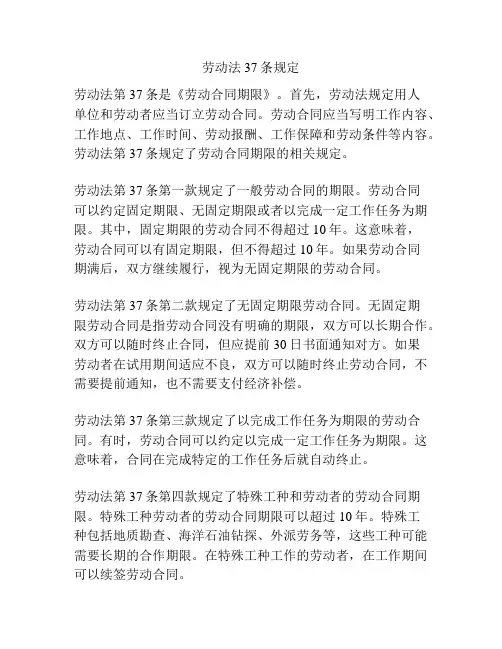 劳动法 37 条规定

劳动法第 37 条是《劳动合同期限》。首先，劳动法规定用人单位和劳动者应当订立劳动合同。劳动合同应当写明工作内容、工作地点、工作时间、劳动报酬、工作保障和劳动条件等内容。劳动法第 37 条规定了劳动合同期限的相关规定。

劳动法第 37 条第一款规定了一般劳动合同的期限。劳动合同可以约定固定期限、无固定期限或者以完成一定工作任务为期限。其中，固定期限的劳动合同不得超过 10 年。这意味着，劳动合同可以有固定期限，但不得超过 10 年。如果劳动合同期满后，双方继续履行，视为无固定期限的劳动合同。

劳动法第 37 条第二款规定了无固定期限劳动合同。无固定期限劳动合同是指劳动合同没有明确的期限，双方可以长期合作。双方可以随时终止合同，但应提前 30 日书面通知对方。如果劳动者在试用期间适应不良，双方可以随时终止劳动合同，不需要提前通知，也不需要支付经济补偿。

劳动法第 37 条第三款规定了以完成工作任务为期限的劳动合同。有时，劳动合同可以约定以完成一定工作任务为期限。这意味着，合同在完成特定的工作任务后就自动终止。

劳动法第 37 条第四款规定了特殊工种和劳动者的劳动合同期限。特殊工种劳动者的劳动合同期限可以超过 10 年。特殊工种包括地质勘查、海洋石油钻探、外派劳务等，这些工种可能需要长期的合作期限。在特殊工种工作的劳动者，在工作期间可以续签劳动合同。